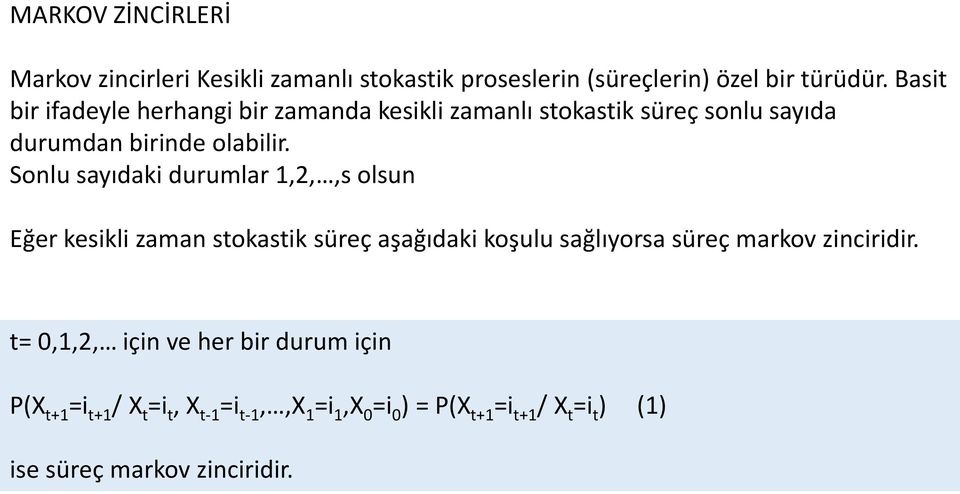 MARKOV ZİNCİRLERİ

Markov zincirleri Kesikli zamanlı stokastik proseslerin (süreçlerin) özel bir türüdür. Basit bir ifadeyle herhangi bir zamanda kesikli zamanlı stokastik süreç sonlu sayıda durumdan birinde olabilir.
Sonlu sayıdaki durumlar 1,2,…,s olsun

Eğer kesikli zaman stokastik süreç aşağıdaki koşulu sağlıyorsa süreç markov zinciridir.

t= 0,1,2,… için ve her bir durum için

$P(X_{t+1}=i_{t+1}/ X_t=i_t, X_{t-1}=i_{t-1},…,X_1=i_1,X_0=i_0) = P(X_{t+1}=i_{t+1}/ X_t=i_t)$ (1)

ise süreç markov zinciridir.